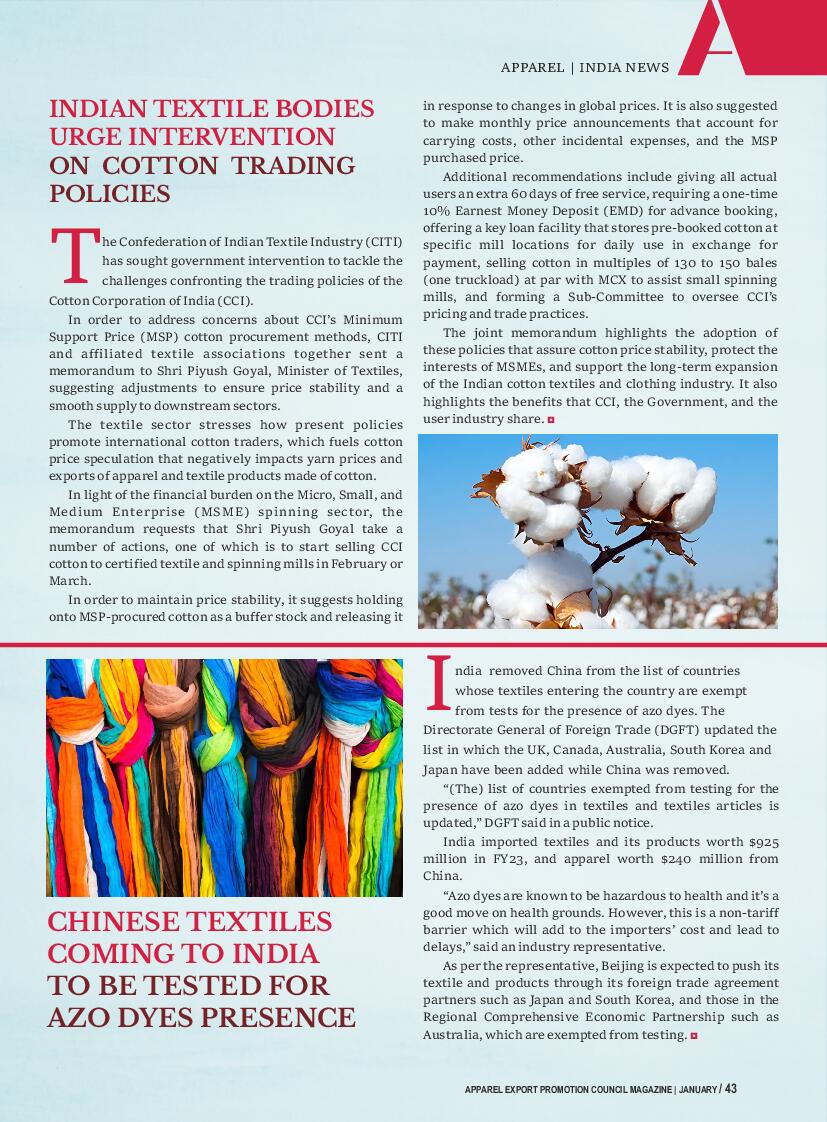 APPAREL | INDIA NEWS

INDIAN TEXTILE BODIES URGE INTERVENTION ON COTTON TRADING POLICIES

The Confederation of Indian Textile Industry (CITI) has sought government intervention to tackle the challenges confronting the trading policies of the Cotton Corporation of India (CCI).

In order to address concerns about CCI's Minimum Support Price (MSP) cotton procurement methods, CITI and affiliated textile associations together sent a memorandum to Shri Piyush Goyal, Minister of Textiles, suggesting adjustments to ensure price stability and a smooth supply to downstream sectors.

The textile sector stresses how present policies promote international cotton traders, which fuels cotton price speculation that negatively impacts yarn prices and exports of apparel and textile products made of cotton.

In light of the financial burden on the Micro, Small, and Medium Enterprise (MSME) spinning sector, the memorandum requests that Shri Piyush Goyal take a number of actions, one of which is to start selling CCI cotton to certified textile and spinning mills in February or March.

In order to maintain price stability, it suggests holding onto MSP-procured cotton as a buffer stock and releasing it in response to changes in global prices. It is also suggested to make monthly price announcements that account for carrying costs, other incidental expenses, and the MSP purchased price.

Additional recommendations include giving all actual users an extra 60 days of free service, requiring a one-time 10% Earnest Money Deposit (EMD) for advance booking, offering a key loan facility that stores pre-booked cotton at specific mill locations for daily use in exchange for payment, selling cotton in multiples of 130 to 150 bales (one truckload) at par with MCX to assist small spinning mills, and forming a Sub-Committee to oversee CCI's pricing and trade practices.

The joint memorandum highlights the adoption of these policies that assure cotton price stability, protect the interests of MSMEs, and support the long-term expansion of the Indian cotton textiles and clothing industry. It also highlights the benefits that CCI, the Government, and the user industry share.

CHINESE TEXTILES COMING TO INDIA TO BE TESTED FOR AZO DYES PRESENCE

India removed China from the list of countries whose textiles entering the country are exempt from tests for the presence of azo dyes. The Directorate General of Foreign Trade (DGFT) updated the list in which the UK, Canada, Australia, South Korea and Japan have been added while China was removed.

"(The) list of countries exempted from testing for the presence of azo dyes in textiles and textiles articles is updated," DGFT said in a public notice.

India imported textiles and its products worth $925 million in FY23, and apparel worth $240 million from China.

"Azo dyes are known to be hazardous to health and it's a good move on health grounds. However, this is a non-tariff barrier which will add to the importers' cost and lead to delays," said an industry representative.

As per the representative, Beijing is expected to push its textile and products through its foreign trade agreement partners such as Japan and South Korea, and those in the Regional Comprehensive Economic Partnership such as Australia, which are exempted from testing.

APPAREL EXPORT PROMOTION COUNCIL MAGAZINE | JANUARY / 43